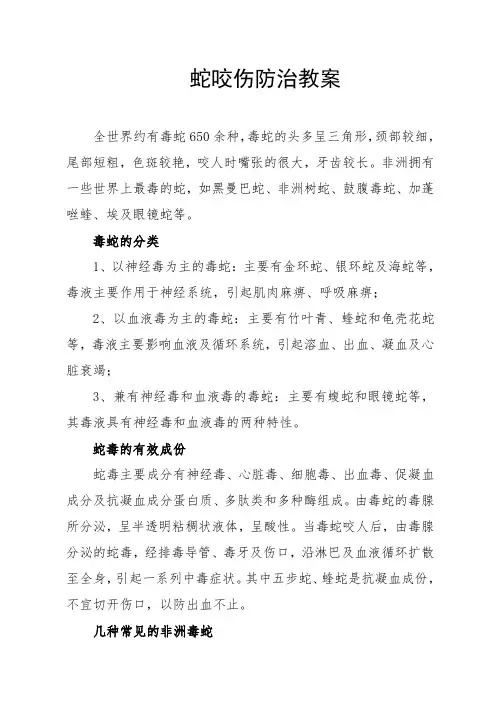 蛇咬伤防治教案

全世界约有毒蛇650余种，毒蛇的头多呈三角形，颈部较细，尾部短粗，色斑较艳，咬人时嘴张的很大，牙齿较长。非洲拥有一些世界上最毒的蛇，如黑曼巴蛇、非洲树蛇、鼓腹毒蛇、加蓬咝蝰、埃及眼镜蛇等。

毒蛇的分类

1、以神经毒为主的毒蛇：主要有金环蛇、银环蛇及海蛇等，毒液主要作用于神经系统，引起肌肉麻痹、呼吸麻痹；

2、以血液毒为主的毒蛇：主要有竹叶青、蝰蛇和龟壳花蛇等，毒液主要影响血液及循环系统，引起溶血、出血、凝血及心脏衰竭；

3、兼有神经毒和血液毒的毒蛇：主要有蝮蛇和眼镜蛇等，其毒液具有神经毒和血液毒的两种特性。

蛇毒的有效成份

蛇毒主要成分有神经毒、心脏毒、细胞毒、出血毒、促凝血成分及抗凝血成分蛋白质、多肽类和多种酶组成。由毒蛇的毒腺所分泌，呈半透明粘稠状液体，呈酸性。当毒蛇咬人后，由毒腺分泌的蛇毒，经排毒导管、毒牙及伤口，沿淋巴及血液循环扩散至全身，引起一系列中毒症状。其中五步蛇、蝰蛇是抗凝血成份，不宜切开伤口，以防出血不止。

几种常见的非洲毒蛇